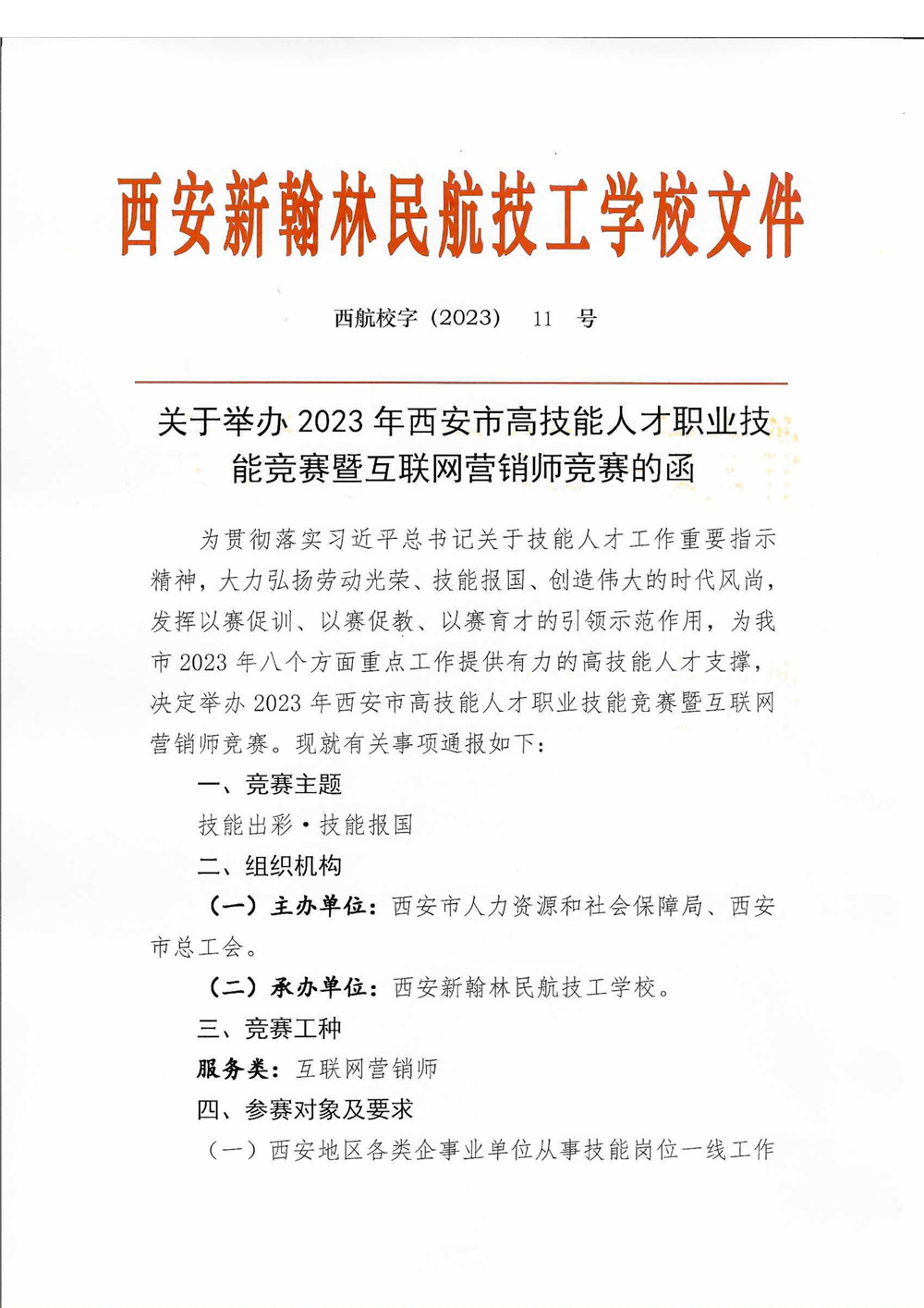 西安新翰林民航技工学校文件

西航校字（2023） 11 号

关于举办 2023 年西安市高技能人才职业技能竞赛暨互联网营销师竞赛的函

为贯彻落实习近平总书记关于技能人才工作重要指示精神，大力弘扬劳动光荣、技能报国、创造伟大的时代风尚，发挥以赛促训、以赛促教、以赛育才的引领示范作用，为我市 2023 年八个方面重点工作提供有力的高技能人才支撑，决定举办 2023 年西安市高技能人才职业技能竞赛暨互联网营销师竞赛。现就有关事项通报如下：

一、竞赛主题

技能出彩·技能报国

二、组织机构

（一）主办单位：西安市人力资源和社会保障局、西安市总工会。

（二）承办单位：西安新翰林民航技工学校。

三、竞赛工种

服务类：互联网营销师

四、参赛对象及要求

（一）西安地区各类企事业单位从事技能岗位一线工作